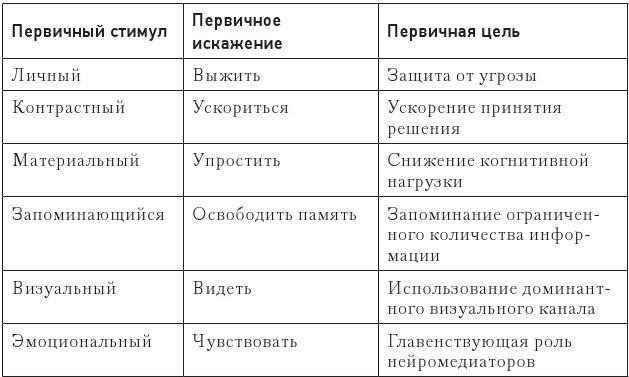 | Первичный стимул | Первичное искажение | Первичная цель |
|---|---|---|
| Личный | Выжить | Защита от угрозы |
| Контрастный | Ускориться | Ускорение принятия решения |
| Материальный | Упростить | Снижение когнитивной нагрузки |
| Запоминающийся | Освободить память | Запоминание ограниченного количества информации |
| Визуальный | Видеть | Использование доминантного визуального канала |
| Эмоциональный | Чувствовать | Главенствующая роль нейромедиаторов |